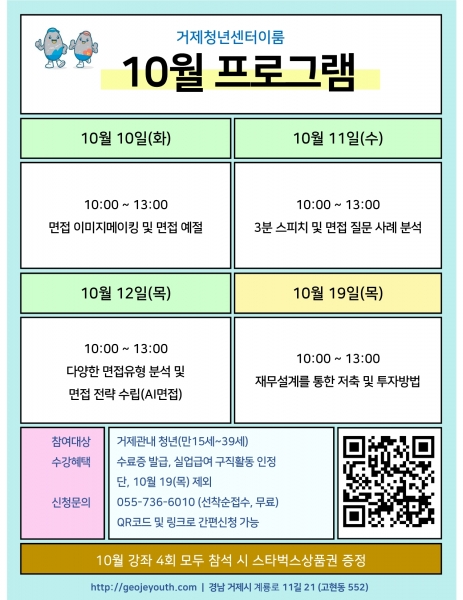 거제청년센터이룸

10월 프로그램

10월 10일(화)

10:00 ~ 13:00
면접 이미지메이킹 및 면접 예절

10월 11일(수)

10:00 ~ 13:00
3분 스피치 및 면접 질문 사례 분석

10월 12일(목)

10:00 ~ 13:00
다양한 면접유형 분석 및
면접 전략 수립(AI면접)

10월 19일(목)

10:00 ~ 13:00
재무설계를 통한 저축 및 투자방법

참여대상
수강혜택

신청문의

거제관내 청년(만15세~39세)
수료증 발급, 실업급여 구직활동 인정
단, 10월 19(목) 제외
055-736-6010 (선착순접수, 무료)
QR코드 및 링크로 간편신청 가능

10월 강좌 4회 모두 참석 시 스타벅스상품권 증정

http://geojeyouth.com | 경남 거제시 계룡로 11길 21 (고현동 552)